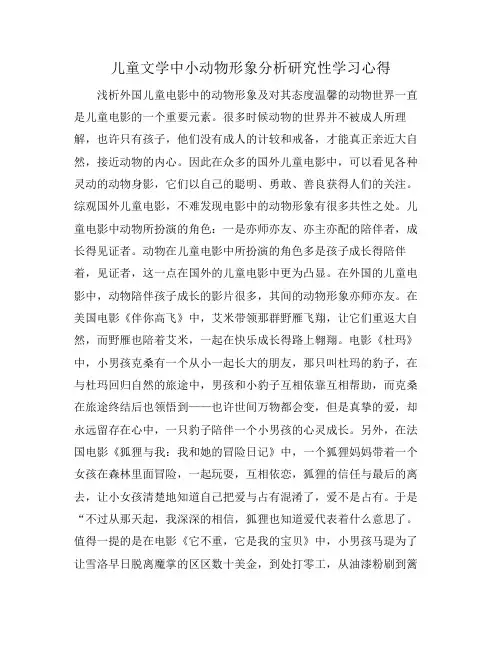 儿童文学中小动物形象分析研究性学习心得

浅析外国儿童电影中的动物形象及对其态度温馨的动物世界一直是儿童电影的一个重要元素。很多时候动物的世界并不被成人所理解，也许只有孩子，他们没有成人的计较和戒备，才能真正亲近大自然，接近动物的内心。因此在众多的国外儿童电影中，可以看见各种灵动的动物身影，它们以自己的聪明、勇敢、善良获得人们的关注。综观国外儿童电影，不难发现电影中的动物形象有很多共性之处。儿童电影中动物所扮演的角色：一是亦师亦友、亦主亦配的陪伴者，成长得见证者。动物在儿童电影中所扮演的角色多是孩子成长得陪伴者，见证者，这一点在国外的儿童电影中更为凸显。在外国的儿童电影中，动物陪伴孩子成长的影片很多，其间的动物形象亦师亦友。在美国电影《伴你高飞》中，艾米带领那群野雁飞翔，让它们重返大自然，而野雁也陪着艾米，一起在快乐成长得路上翱翔。电影《杜玛》中，小男孩克桑有一个从小一起长大的朋友，那只叫杜玛的豹子，在与杜玛回归自然的旅途中，男孩和小豹子互相依靠互相帮助，而克桑在旅途终结后也领悟到——也许世间万物都会变，但是真挚的爱，却永远留存在心中，一只豹子陪伴一个小男孩的心灵成长。另外，在法国电影《狐狸与我：我和她的冒险日记》中，一个狐狸妈妈带着一个女孩在森林里面冒险，一起玩耍，互相依恋，狐狸的信任与最后的离去，让小女孩清楚地知道自己把爱与占有混淆了，爱不是占有。于是“不过从那天起，我深深的相信，狐狸也知道爱代表着什么意思了。值得一提的是在电影《它不重，它是我的宝贝》中，小男孩马提为了让雪洛早日脱离魔掌的区区数十美金，到处打零工，从油漆粉刷到篱